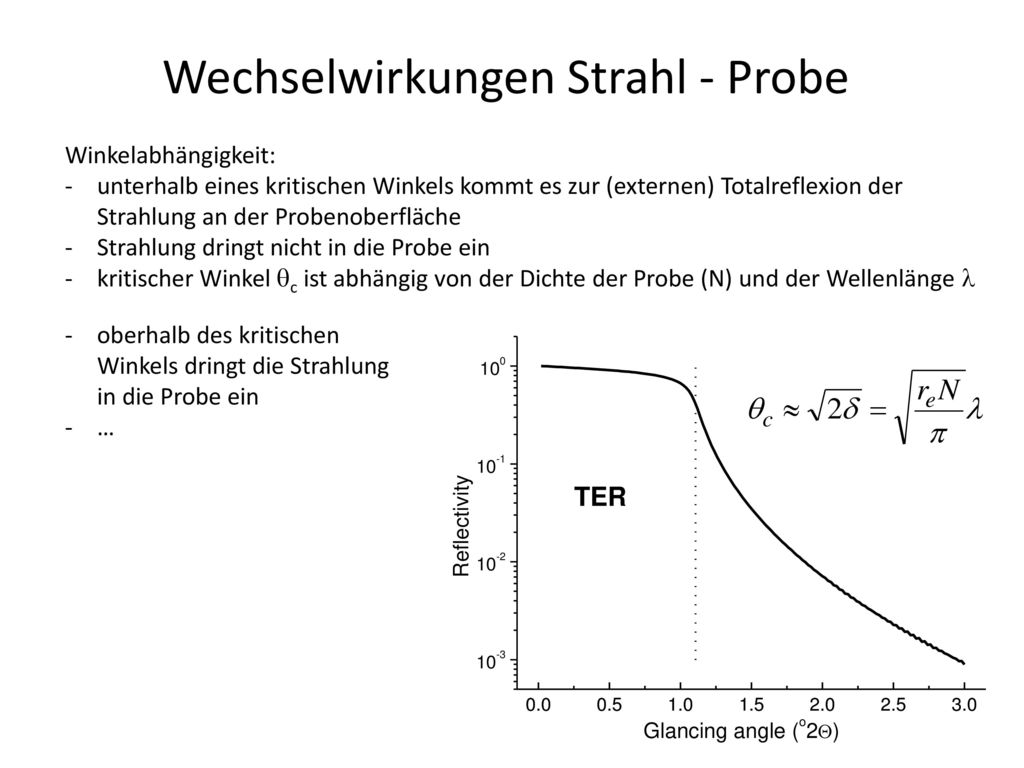 Wechselwirkungen Strahl - Probe

Winkelabhängigkeit:
- unterhalb eines kritischen Winkels kommt es zur (externen) Totalreflexion der Strahlung an der Probenoberfläche
- Strahlung dringt nicht in die Probe ein
- kritischer Winkel $\theta_c$ ist abhängig von der Dichte der Probe (N) und der Wellenlänge $\lambda$

- oberhalb des kritischen Winkels dringt die Strahlung in die Probe ein
- …

$\theta_c \approx \sqrt{2\delta} = \sqrt{\frac{r_e N}{\pi}}\lambda$

$10^0$
$10^{-1}$
$10^{-2}$
$10^{-3}$
Reflectivity
TER
0.0 0.5 1.0 1.5 2.0 2.5 3.0
Glancing angle ($^o2\Theta$)